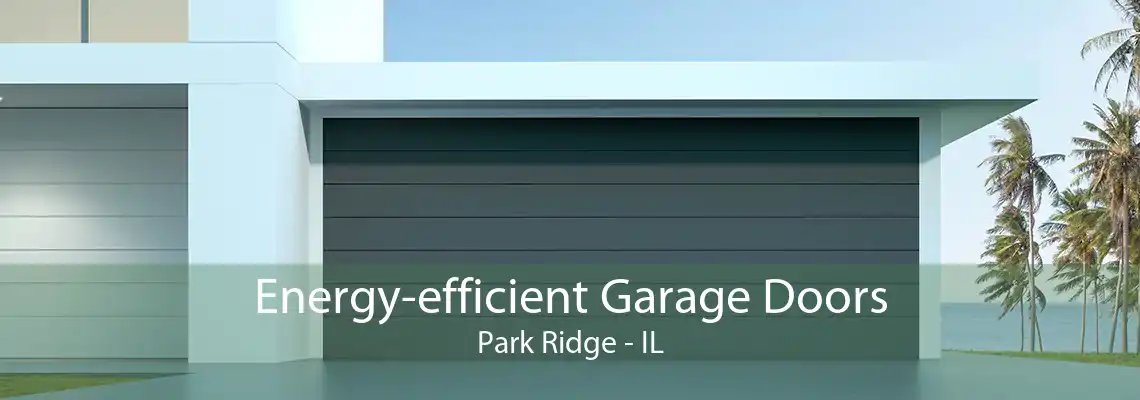 Energy-efficient Garage Doors
Park Ridge - IL